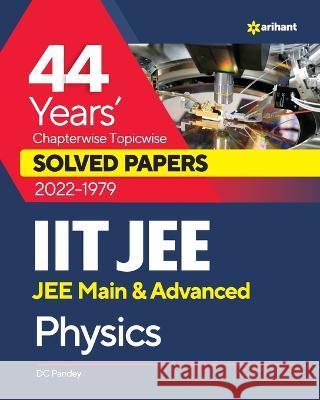 arihant

44 Years'
Chapterwise Topicwise
SOLVED PAPERS
2022-1979

IIT JEE
JEE Main & Advanced
Physics

DC Pandey

Kraina Książek